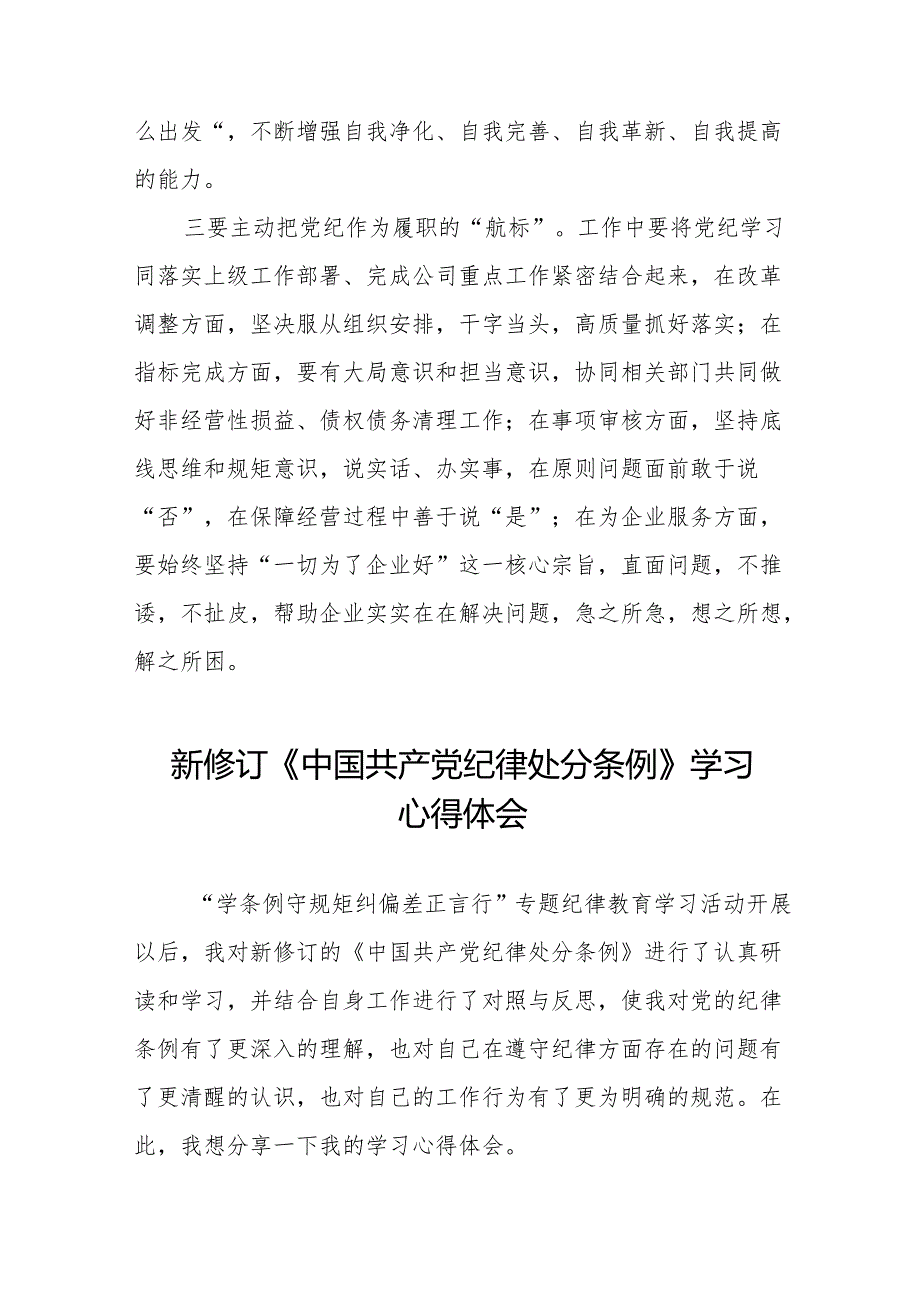 么出发“，不断增强自我净化、自我完善、自我革新、自我提高的能力。

三要主动把党纪作为履职的“航标”。工作中要将党纪学习同落实上级工作部署、完成公司重点工作紧密结合起来，在改革调整方面，坚决服从组织安排，干字当头，高质量抓好落实；在指标完成方面，要有大局意识和担当意识，协同相关部门共同做好非经营性损益、债权债务清理工作；在事项审核方面，坚持底线思维和规矩意识，说实话、办实事，在原则问题面前敢于说“否”，在保障经营过程中善于说“是”；在为企业服务方面，要始终坚持“一切为了企业好”这一核心宗旨，直面问题，不推诿，不扯皮，帮助企业实实在在解决问题，急之所急，想之所想，解之所困。

新修订《中国共产党纪律处分条例》学习心得体会

“学条例守规矩纠偏差正言行”专题纪律教育学习活动开展以后，我对新修订的《中国共产党纪律处分条例》进行了认真研读和学习，并结合自身工作进行了对照与反思，使我对党的纪律条例有了更深入的理解，也对自己在遵守纪律方面存在的问题有了更清醒的认识，也对自己的工作行为有了更为明确的规范。在此，我想分享一下我的学习心得体会。